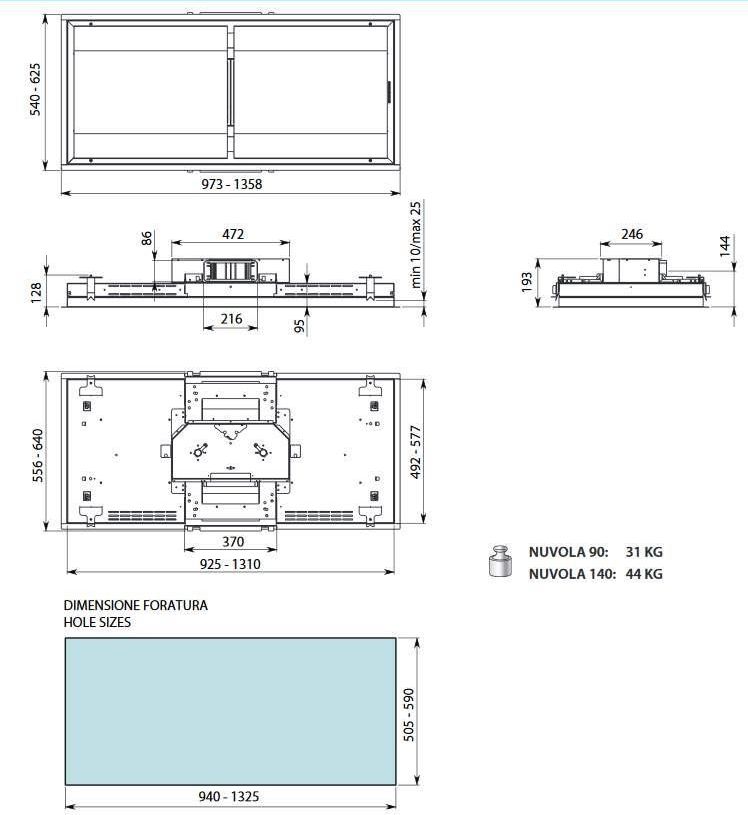 540 - 625

973 - 1358

86
472
min 10/max 25
128
216
95

246
144
193

556 - 640
492 - 577
370
925 - 1310

NUVOLA 90: 31 KG
NUVOLA 140: 44 KG

DIMENSIONE FORATURA
HOLE SIZES

505 - 590
940 - 1325